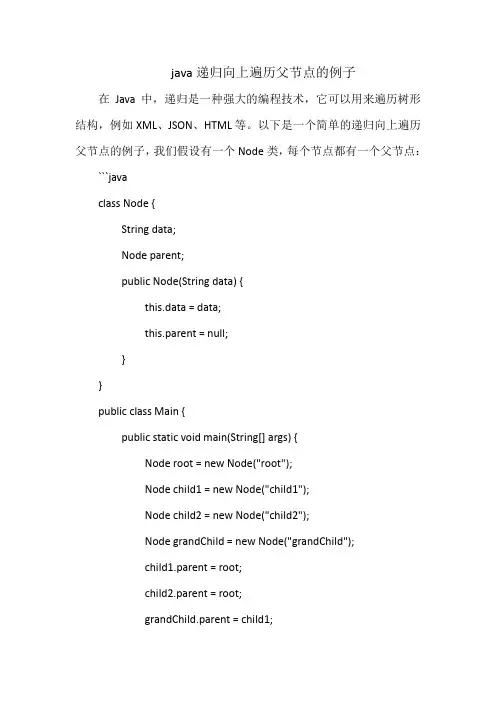 java 递归向上遍历父节点的例子

在 Java 中，递归是一种强大的编程技术，它可以用来遍历树形结构，例如 XML、JSON、HTML 等。以下是一个简单的递归向上遍历父节点的例子，我们假设有一个 Node 类，每个节点都有一个父节点：

```java

class Node {

String data;

Node parent;

public Node(String data) {

this.data = data;

this.parent = null;

}

}

public class Main {

public static void main(String[] args) {

Node root = new Node("root");

Node child1 = new Node("child1");

Node child2 = new Node("child2");

Node grandChild = new Node("grandChild");

child1.parent = root;

child2.parent = root;

grandChild.parent = child1;